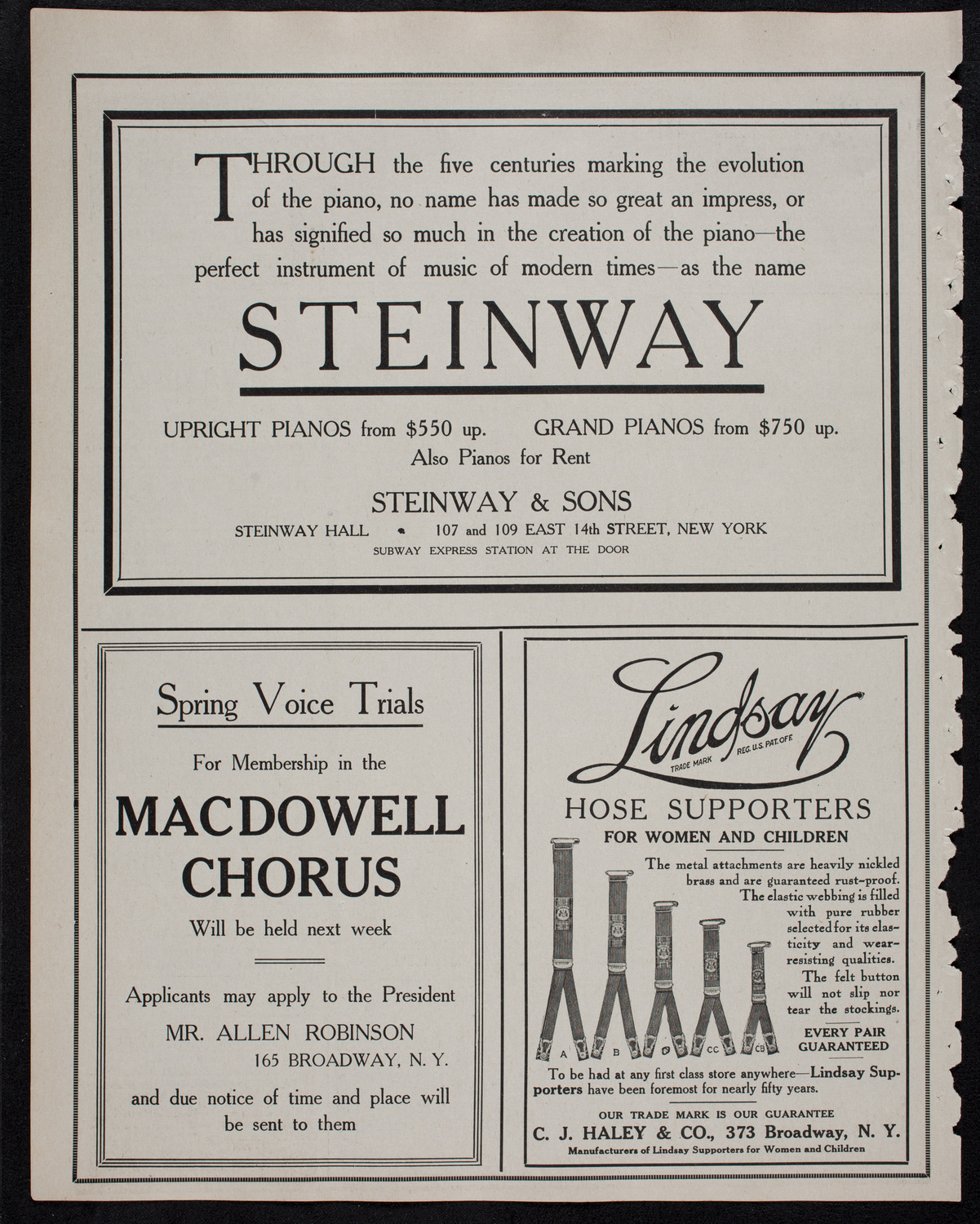 THROUGH the five centuries marking the evolution of the piano, no name has made so great an impress, or has signified so much in the creation of the piano—the perfect instrument of music of modern times—as the name

STEINWAY

UPRIGHT PIANOS from $550 up. GRAND PIANOS from $750 up.
Also Pianos for Rent

STEINWAY & SONS
STEINWAY HALL • 107 and 109 EAST 14th STREET, NEW YORK
SUBWAY EXPRESS STATION AT THE DOOR

Spring Voice Trials

For Membership in the

MACDOWELL CHORUS

Will be held next week

Applicants may apply to the President
MR. ALLEN ROBINSON
165 BROADWAY, N. Y.

and due notice of time and place will be sent to them

Lindsay
TRADE MARK REG. U.S. PAT. OFF.

HOSE SUPPORTERS
FOR WOMEN AND CHILDREN

The metal attachments are heavily nickled brass and are guaranteed rust-proof. The elastic webbing is filled with pure rubber selected for its elasticity and wear-resisting qualities. The felt button will not slip nor tear the stockings.

EVERY PAIR GUARANTEED

A B C CC CB

To be had at any first class store anywhere—Lindsay Supporters have been foremost for nearly fifty years.

OUR TRADE MARK IS OUR GUARANTEE
C. J. HALEY & CO., 373 Broadway, N. Y.
Manufacturers of Lindsay Supporters for Women and Children